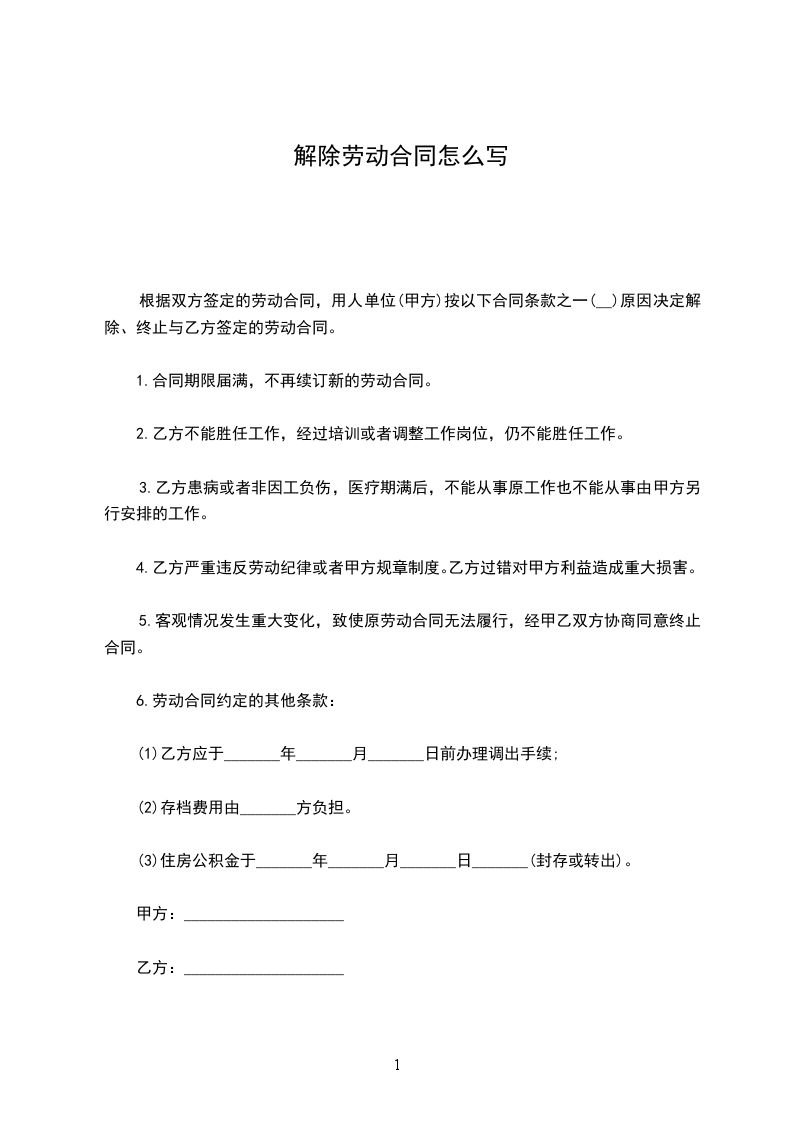 解除劳动合同怎么写

根据双方签定的劳动合同，用人单位(甲方)按以下合同条款之一(__)原因决定解除、终止与乙方签定的劳动合同。

1.合同期限届满，不再续订新的劳动合同。

2.乙方不能胜任工作，经过培训或者调整工作岗位，仍不能胜任工作。

3.乙方患病或者非因工负伤，医疗期满后，不能从事原工作也不能从事由甲方另行安排的工作。

4.乙方严重违反劳动纪律或者甲方规章制度。乙方过错对甲方利益造成重大损害。

5.客观情况发生重大变化，致使原劳动合同无法履行，经甲乙双方协商同意终止合同。

6.劳动合同约定的其他条款：

(1)乙方应于_______年_______月_______日前办理调出手续;

(2)存档费用由_______方负担。

(3)住房公积金于_______年_______月_______日_______(封存或转出)。

甲方：____________________

乙方：____________________

1